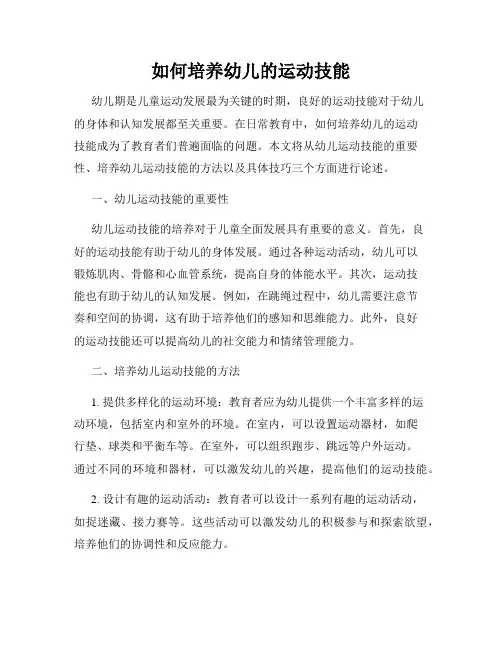 如何培养幼儿的运动技能

幼儿期是儿童运动发展最为关键的时期，良好的运动技能对于幼儿的身体和认知发展都至关重要。在日常教育中，如何培养幼儿的运动技能成为了教育者们普遍面临的问题。本文将从幼儿运动技能的重要性、培养幼儿运动技能的方法以及具体技巧三个方面进行论述。

一、幼儿运动技能的重要性

幼儿运动技能的培养对于儿童全面发展具有重要的意义。首先，良好的运动技能有助于幼儿的身体发展。通过各种运动活动，幼儿可以锻炼肌肉、骨骼和心血管系统，提高自身的体能水平。其次，运动技能也有助于幼儿的认知发展。例如，在跳绳过程中，幼儿需要注意节奏和空间的协调，这有助于培养他们的感知和思维能力。此外，良好的运动技能还可以提高幼儿的社交能力和情绪管理能力。

二、培养幼儿运动技能的方法

1. 提供多样化的运动环境：教育者应为幼儿提供一个丰富多样的运动环境，包括室内和室外的环境。在室内，可以设置运动器材，如爬行垫、球类和平衡车等。在室外，可以组织跑步、跳远等户外运动。通过不同的环境和器材，可以激发幼儿的兴趣，提高他们的运动技能。

2. 设计有趣的运动活动：教育者可以设计一系列有趣的运动活动，如捉迷藏、接力赛等。这些活动可以激发幼儿的积极参与和探索欲望，培养他们的协调性和反应能力。